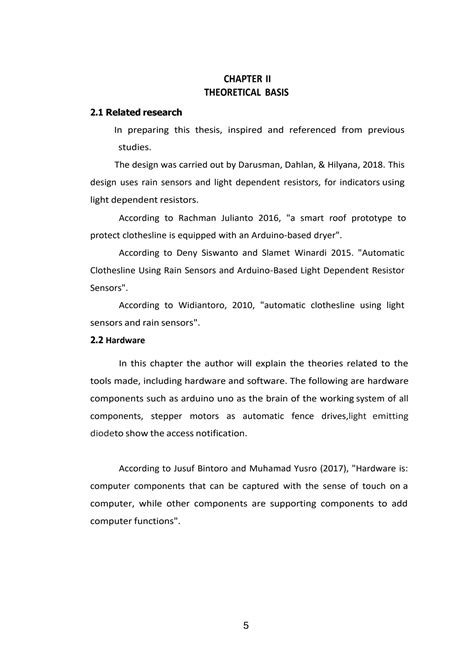 CHAPTER II
THEORETICAL BASIS

2.1 Related research

In preparing this thesis, inspired and referenced from previous studies.

The design was carried out by Darusman, Dahlan, & Hilyana, 2018. This design uses rain sensors and light dependent resistors, for indicators using light dependent resistors.

According to Rachman Julianto 2016, "a smart roof prototype to protect clothesline is equipped with an Arduino-based dryer".

According to Deny Siswanto and Slamet Winardi 2015. "Automatic Clothesline Using Rain Sensors and Arduino-Based Light Dependent Resistor Sensors".

According to Widiantoro, 2010, "automatic clothesline using light sensors and rain sensors".

2.2 Hardware

In this chapter the author will explain the theories related to the tools made, including hardware and software. The following are hardware components such as arduino uno as the brain of the working system of all components, stepper motors as automatic fence drives,light emitting diodeto show the access notification.

According to Jusuf Bintoro and Muhamad Yusro (2017), "Hardware is: computer components that can be captured with the sense of touch on a computer, while other components are supporting components to add computer functions".

5